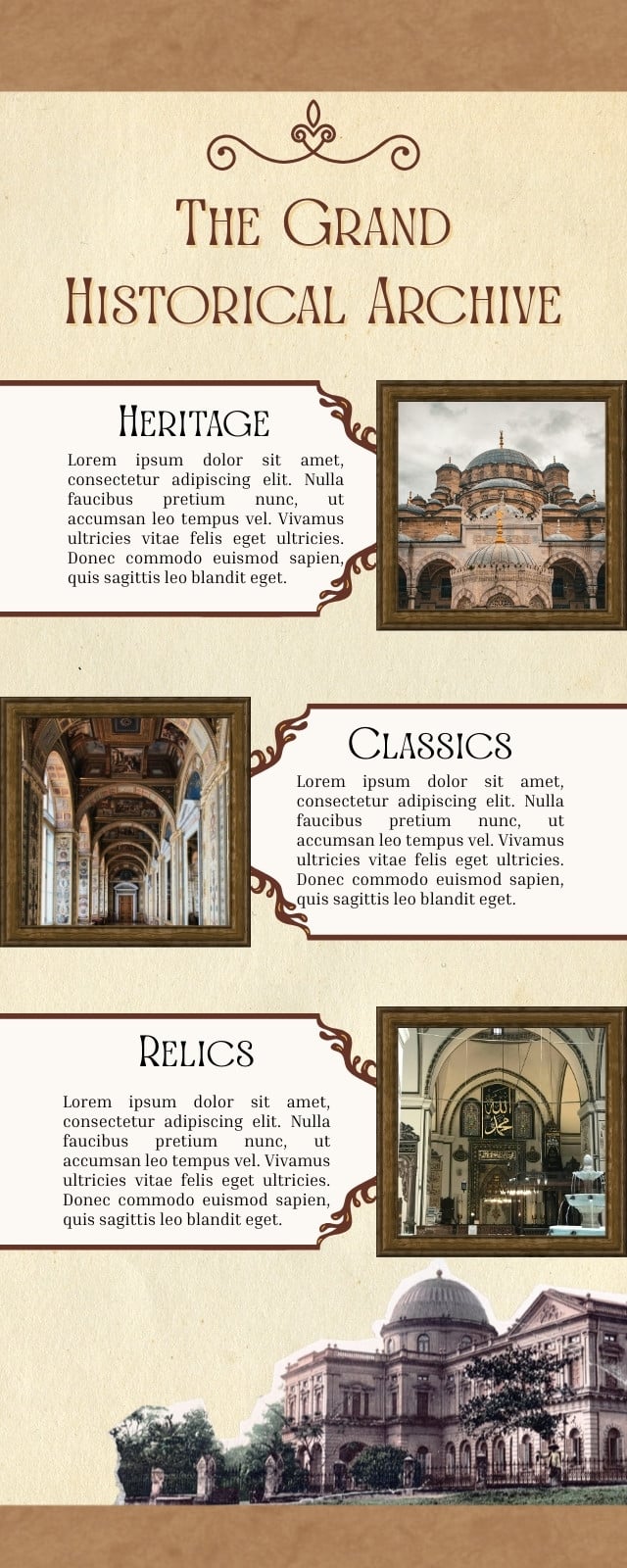 The Grand Historical Archive

Heritage

Lorem ipsum dolor sit amet, consectetur adipiscing elit. Nulla faucibus pretium nunc, ut accumsan leo tempus vel. Vivamus ultricies vitae felis eget ultricies. Donec commodo euismod sapien, quis sagittis leo blandit eget.

Classics

Lorem ipsum dolor sit amet, consectetur adipiscing elit. Nulla faucibus pretium nunc, ut accumsan leo tempus vel. Vivamus ultricies vitae felis eget ultricies. Donec commodo euismod sapien, quis sagittis leo blandit eget.

Relics

Lorem ipsum dolor sit amet, consectetur adipiscing elit. Nulla faucibus pretium nunc, ut accumsan leo tempus vel. Vivamus ultricies vitae felis eget ultricies. Donec commodo euismod sapien, quis sagittis leo blandit eget.